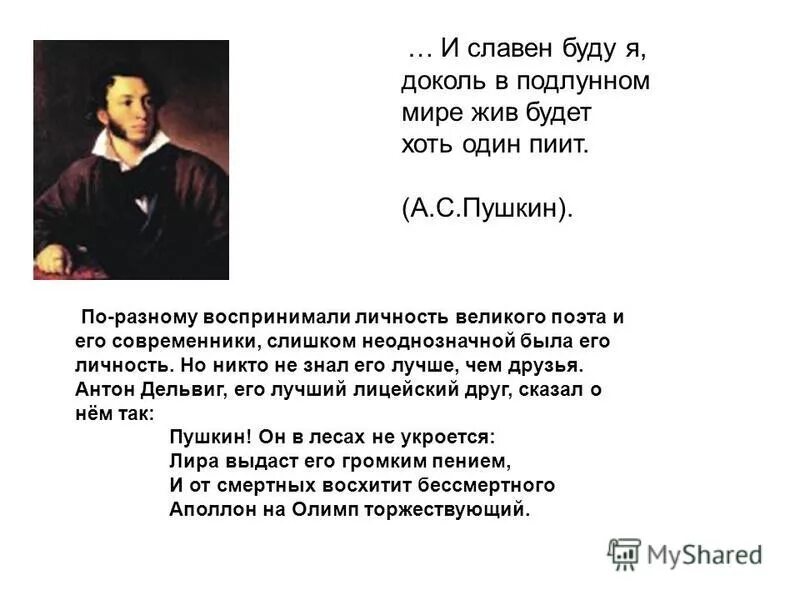 … И славен буду я,
доколь в подлунном
мире жив будет
хоть один пиит.

(А.С.Пушкин).

По-разному воспринимали личность великого поэта и его современники, слишком неоднозначной была его личность. Но никто не знал его лучше, чем друзья. Антон Дельвиг, его лучший лицейский друг, сказал о нём так:

Пушкин! Он в лесах не укроется:
Лира выдаст его громким пением,
И от смертных восхитит бессмертного
Аполлон на Олимп торжествующий.

MyShared